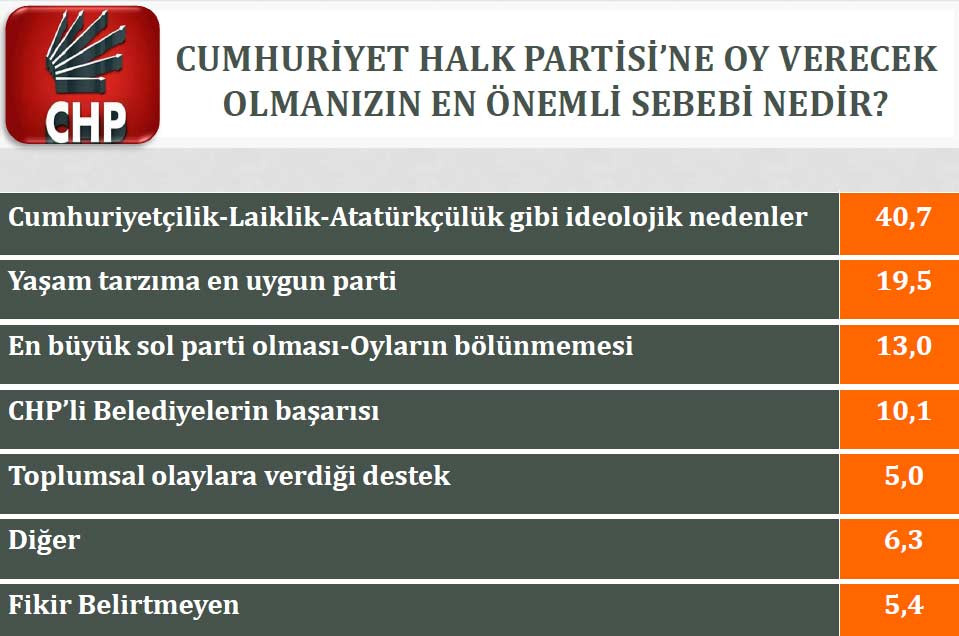 CHP

CUMHURİYET HALK PARTİSİ'NE OY VERECEK OLMANIZIN EN ÖNEMLİ SEBEBİ NEDİR?

| Cumhuriyetçilik-Laiklik-Atatürkçülük gibi ideolojik nedenler | 40,7 |
|---|---|
| Yaşam tarzıma en uygun parti | 19,5 |
| En büyük sol parti olması-Oyların bölünmemesi | 13,0 |
| CHP'li Belediyelerin başarısı | 10,1 |
| Toplumsal olaylara verdiği destek | 5,0 |
| Diğer | 6,3 |
| Fikir Belirtmeyen | 5,4 |